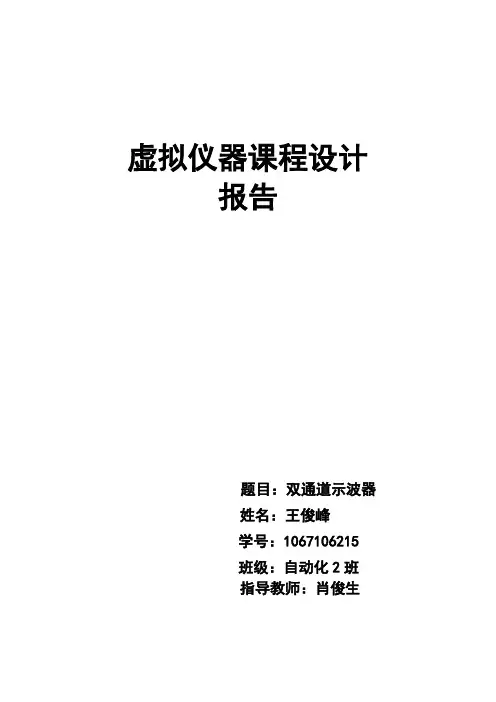 虚拟仪器课程设计
报告

题目：双通道示波器
姓名：王俊峰
学号：1067106215
班级：自动化2班
指导教师：肖俊生